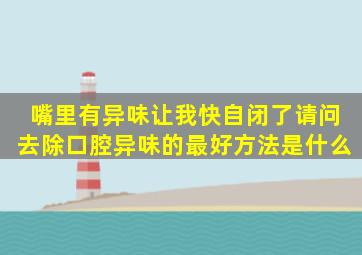 嘴里有异味让我快自闭了请问去除口腔异味的最好方法是什么